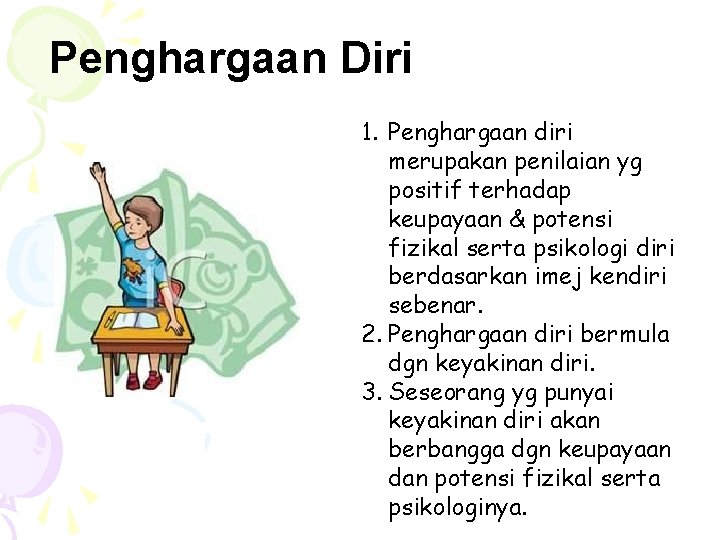 Penghargaan Diri

1. Penghargaan diri merupakan penilaian yg positif terhadap keupayaan & potensi fizikal serta psikologi diri berdasarkan imej kendiri sebenar.
2. Penghargaan diri bermula dgn keyakinan diri.
3. Seseorang yg punyai keyakinan diri akan berbangga dgn keupayaan dan potensi fizikal serta psikologinya.